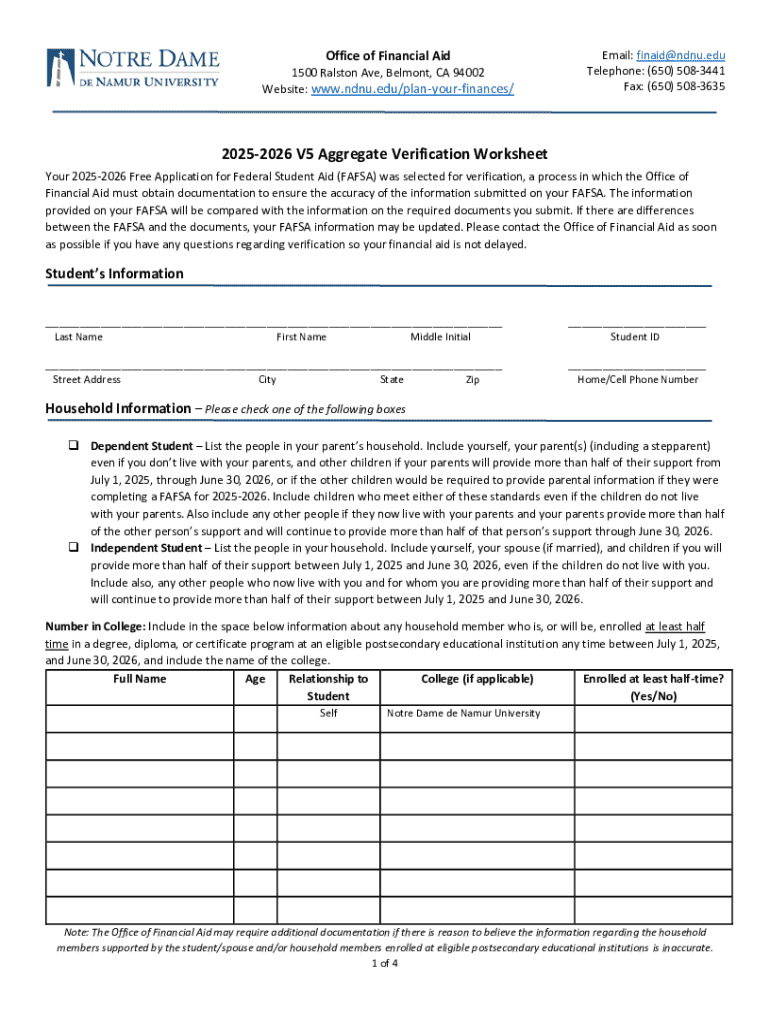 NOTRE DAME
DE NAMUR UNIVERSITY

Office of Financial Aid
1500 Ralston Ave, Belmont, CA 94002
Website: www.ndnu.edu/plan-your-finances/

Email: finaid@ndnu.edu
Telephone: (650) 508-3441
Fax: (650) 508-3635

2025-2026 V5 Aggregate Verification Worksheet

Your 2025-2026 Free Application for Federal Student Aid (FAFSA) was selected for verification, a process in which the Office of Financial Aid must obtain documentation to ensure the accuracy of the information submitted on your FAFSA. The information provided on your FAFSA will be compared with the information on the required documents you submit. If there are differences between the FAFSA and the documents, your FAFSA information may be updated. Please contact the Office of Financial Aid as soon as possible if you have any questions regarding verification so your financial aid is not delayed.

Student's Information

Last Name First Name Middle Initial Student ID

Street Address City State Zip Home/Cell Phone Number

Household Information – Please check one of the following boxes

❑ Dependent Student – List the people in your parent's household. Include yourself, your parent(s) (including a stepparent) even if you don't live with your parents, and other children if your parents will provide more than half of their support from July 1, 2025, through June 30, 2026, or if the other children would be required to provide parental information if they were completing a FAFSA for 2025-2026. Include children who meet either of these standards even if the children do not live with your parents. Also include any other people if they now live with your parents and your parents provide more than half of the other person's support and will continue to provide more than half of that person's support through June 30, 2026.
❑ Independent Student – List the people in your household. Include yourself, your spouse (if married), and children if you will provide more than half of their support between July 1, 2025 and June 30, 2026, even if the children do not live with you. Include also, any other people who now live with you and for whom you are providing more than half of their support and will continue to provide more than half of their support between July 1, 2025 and June 30, 2026.

Number in College: Include in the space below information about any household member who is, or will be, enrolled at least half time in a degree, diploma, or certificate program at an eligible postsecondary educational institution any time between July 1, 2025, and June 30, 2026, and include the name of the college.

| Full Name | Age | Relationship to Student | College (if applicable) | Enrolled at least half-time? (Yes/No) |
|---|---|---|---|---|
| | | Self | Notre Dame de Namur University | |
| | | | | |
| | | | | |
| | | | | |
| | | | | |
| | | | | |
| | | | | |
| | | | | |

Note: The Office of Financial Aid may require additional documentation if there is reason to believe the information regarding the household members supported by the student/spouse and/or household members enrolled at eligible postsecondary educational institutions is inaccurate.

1 of 4